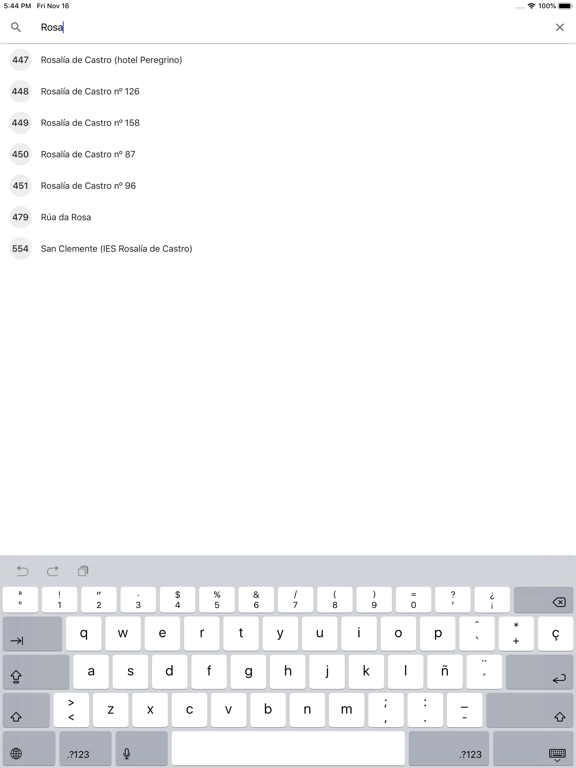 5:44 PM Fri Nov 16
100%

Rosa

447 Rosalía de Castro (hotel Peregrino)

448 Rosalía de Castro nº 126

449 Rosalía de Castro nº 158

450 Rosalía de Castro nº 87

451 Rosalía de Castro nº 96

479 Rúa da Rosa

554 San Clemente (IES Rosalía de Castro)

ª º
! 1
" 2
· 3
$ 4
% 5
& 6
/ 7
( 8
) 9
= 0
? '
¿ ¡

q w e r t y u i o p ^ ` * + ç

a s d f g h j k l ñ ¨ ´

> < z x c v b n m ; , : . _ -

.?123 .?123